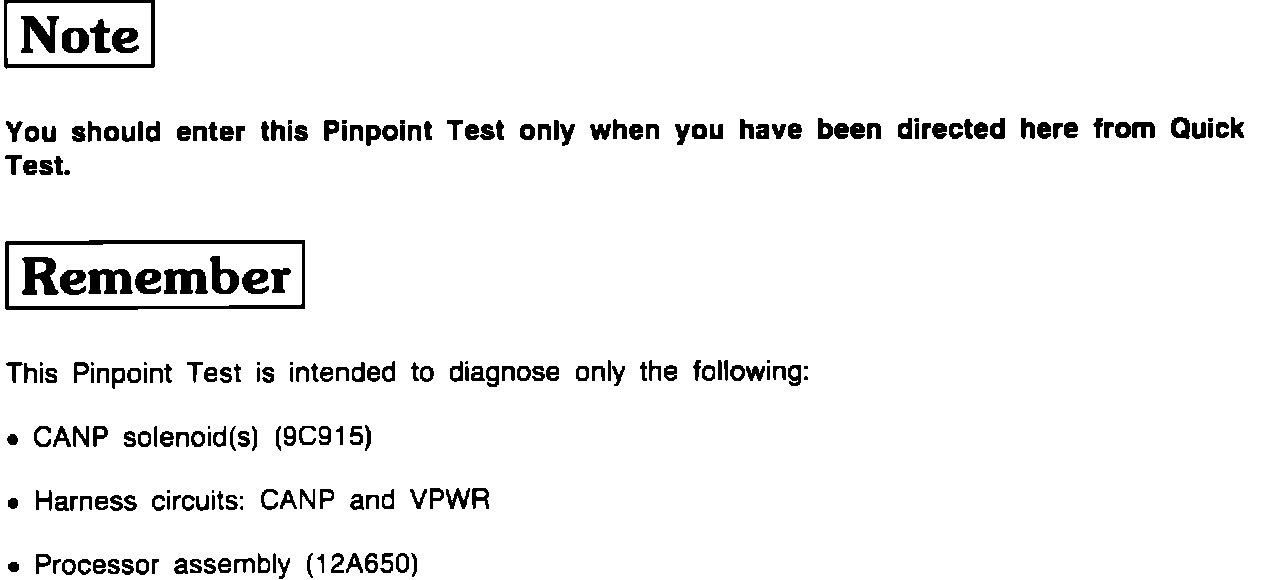 Note

You should enter this Pinpoint Test only when you have been directed here from Quick Test.

Remember

This Pinpoint Test is intended to diagnose only the following:

• CANP solenoid(s) (9C915)

• Harness circuits: CANP and VPWR

• Processor assembly (12A650)